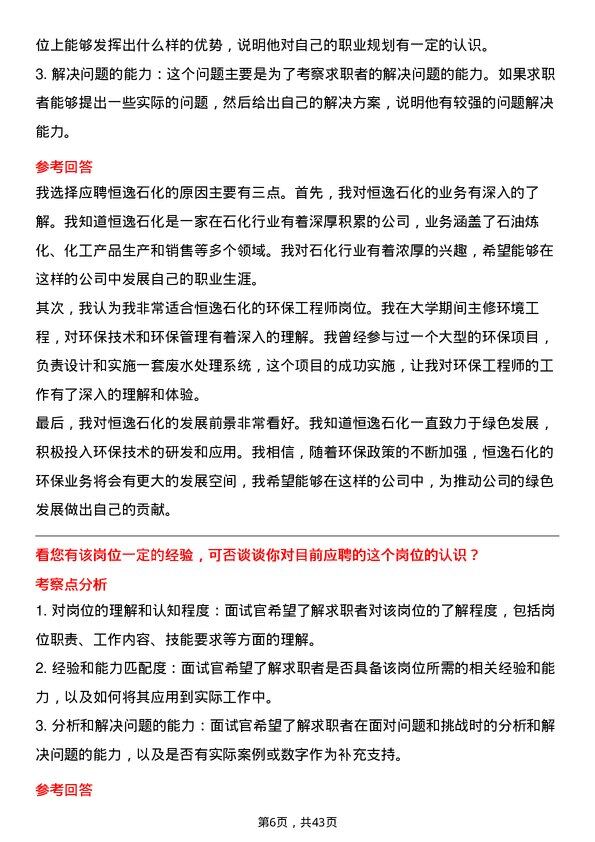 位上能够发挥出什么样的优势，说明他对自己的职业规划有一定的认识。

3. 解决问题的能力：这个问题主要是为了考察求职者的解决问题的能力。如果求职者能够提出一些实际的问题，然后给出自己的解决方案，说明他有较强的问题解决能力。

参考回答

我选择应聘恒逸石化的原因主要有三点。首先，我对恒逸石化的业务有深入的了解。我知道恒逸石化是一家在石化行业有着深厚积累的公司，业务涵盖了石油炼化、化工产品生产和销售等多个领域。我对石化行业有着浓厚的兴趣，希望能够在这样的公司中发展自己的职业生涯。

其次，我认为我非常适合恒逸石化的环保工程师岗位。我在大学期间主修环境工程，对环保技术和环保管理有着深入的理解。我曾经参与过一个大型的环保项目，负责设计和实施一套废水处理系统，这个项目的成功实施，让我对环保工程师的工作有了深入的理解和体验。

最后，我对恒逸石化的发展前景非常看好。我知道恒逸石化一直致力于绿色发展，积极投入环保技术的研发和应用。我相信，随着环保政策的不断加强，恒逸石化的环保业务将会有更大的发展空间，我希望能够在这样的公司中，为推动公司的绿色发展做出自己的贡献。

看您有该岗位一定的经验，可否谈谈你对目前应聘的这个岗位的认识？

考察点分析

1. 对岗位的理解和认知程度：面试官希望了解求职者对该岗位的了解程度，包括岗位职责、工作内容、技能要求等方面的理解。

2. 经验和能力匹配度：面试官希望了解求职者是否具备该岗位所需的相关经验和能力，以及如何将其应用到实际工作中。

3. 分析和解决问题的能力：面试官希望了解求职者在面对问题和挑战时的分析和解决问题的能力，以及是否有实际案例或数字作为补充支持。

参考回答

第6页，共43页